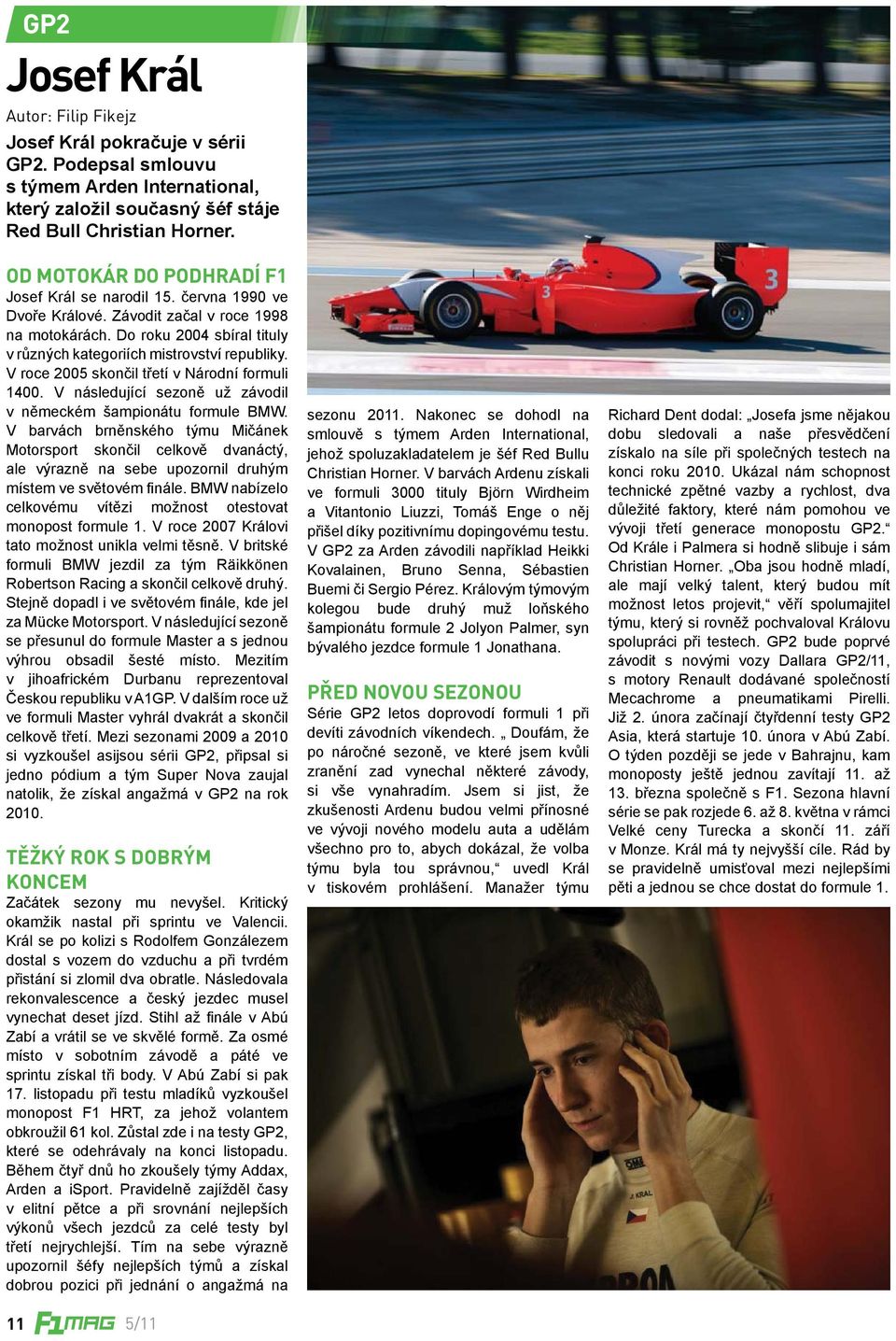 GP2

Josef Král

Autor: Filip Fikejz

Josef Král pokračuje v sérii GP2. Podepsal smlouvu s týmem Arden International, který založil současný šéf stáje Red Bull Christian Horner.

OD MOTOKÁR DO PODHRADÍ F1

Josef Král se narodil 15. června 1990 ve Dvoře Králové. Závodit začal v roce 1998 na motokárách. Do roku 2004 sbíral tituly v různých kategoriích mistrovství republiky. V roce 2005 skončil třetí v Národní formuli 1400. V následující sezoně už závodil v německém šampionátu formule BMW. V barvách brněnského týmu Mičánek Motorsport skončil celkově dvanáctý, ale výrazně na sebe upozornil druhým místem ve světovém finále. BMW nabízelo celkovému vítězi možnost otestovat monopost formule 1. V roce 2007 Královi tato možnost unikla velmi těsně. V britské formuli BMW jezdil za tým Räikkönen Robertson Racing a skončil celkově druhý. Stejně dopadl i ve světovém finále, kde jel za Mücke Motorsport. V následující sezoně se přesunul do formule Master a s jednou výhrou obsadil šesté místo. Mezitím v jihoafrickém Durbanu reprezentoval Českou republiku v A1GP. V dalším roce už ve formuli Master vyhrál dvakrát a skončil celkově třetí. Mezi sezonami 2009 a 2010 si vyzkoušel asijsou sérii GP2, připsal si jedno pódium a tým Super Nova zaujal natolik, že získal angažmá v GP2 na rok 2010.

TĚŽKÝ ROK S DOBRÝM KONCEM

Začátek sezony mu nevyšel. Kritický okamžik nastal při sprintu ve Valencii. Král se po kolizi s Rodolfem Gonzálezem dostal s vozem do vzduchu a při tvrdém přistání si zlomil dva obratle. Následovala rekonvalescence a český jezdec musel vynechat deset jízd. Stihl až finále v Abú Zabí a vrátil se ve skvělé formě. Za osmé místo v sobotním závodě a páté ve sprintu získal tři body. V Abú Zabí si pak 17. listopadu při testu mladíků vyzkoušel monopost F1 HRT, za jehož volantem obkroužil 61 kol. Zůstal zde i na testy GP2, které se odehrávaly na konci listopadu. Během čtyř dnů ho zkoušely týmy Addax, Arden a iSport. Pravidelně zajížděl časy v elitní pětce a při srovnání nejlepších výkonů všech jezdců za celé testy byl třetí nejrychlejší. Tím na sebe výrazně upozornil šéfy nejlepších týmů a získal dobrou pozici při jednání o angažmá na sezonu 2011. Nakonec se dohodl na smlouvě s týmem Arden International, jehož spoluzakladatelem je šéf Red Bullu Christian Horner. V barvách Ardenu získali ve formuli 3000 tituly Björn Wirdheim a Vitantonio Liuzzi, Tomáš Enge o něj přišel díky pozitivnímu dopingovému testu. V GP2 za Arden závodili například Heikki Kovalainen, Bruno Senna, Sébastien Buemi či Sergio Pérez. Královým týmovým kolegou bude druhý muž loňského šampionátu formule 2 Jolyon Palmer, syn bývalého jezdce formule 1 Jonathana.

PŘED NOVOU SEZONOU

Série GP2 letos doprovodí formuli 1 při devíti závodních víkendech. „ Doufám, že po náročné sezoně, ve které jsem kvůli zranění zad vynechal některé závody, si vše vynahradím. Jsem si jist, že zkušenosti Ardenu budou velmi přínosné ve vývoji nového modelu auta a udělám všechno pro to, abych dokázal, že volba týmu byla tou správnou,“ uvedl Král v tiskovém prohlášení. Manažer týmu Richard Dent dodal: „Josefa jsme nějakou dobu sledovali a naše přesvědčení získalo na síle při společných testech na konci roku 2010. Ukázal nám schopnost technické zpětné vazby a rychlost, dva důležité faktory, které nám pomohou ve vývoji třetí generace monopostu GP2.“ Od Krále i Palmera si hodně slibuje i sám Christian Horner. „Oba jsou hodně mladí, ale mají velký talent, který budou mít možnost letos projevit,“ věří spolumajitel týmu, který si rovněž pochvaloval Královu spolupráci při testech. GP2 bude poprvé závodit s novými vozy Dallara GP2/11, s motory Renault dodávané společností Mecachrome a pneumatikami Pirelli. Již 2. února začínají čtyřdenní testy GP2 Asia, která startuje 10. února v Abú Zabí. O týden později se jede v Bahrajnu, kam monoposty ještě jednou zavítají 11. až 13. března společně s F1. Sezona hlavní série se pak rozjede 6. až 8. května v rámci Velké ceny Turecka a skončí 11. září v Monze. Král má ty nejvyšší cíle. Rád by se pravidelně umisťoval mezi nejlepšími pěti a jednou se chce dostat do formule 1.

11 F1MAG 5/11